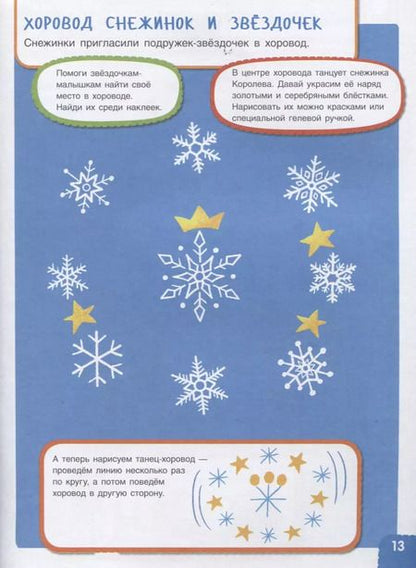 ХОРОВОД СНЕЖИНОК И ЗВЁЗДОЧЕК

Снежинки пригласили подружек-звёздочек в хоровод.

Помоги звёздочкам-малышкам найти своё место в хороводе. Найди их среди наклеек.

В центре хоровода танцует снежинка Королева. Давай украсим её наряд золотыми и серебряными блёстками. Нарисовать их можно красками или специальной гелевой ручкой.

А теперь нарисуем танец-хоровод — проведём линию несколько раз по кругу, а потом поведём хоровод в другую сторону.

13